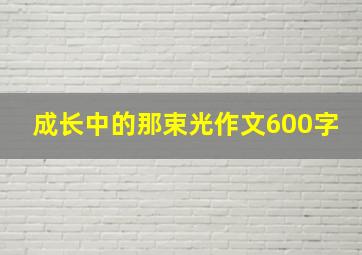 成长中的那束光作文600字